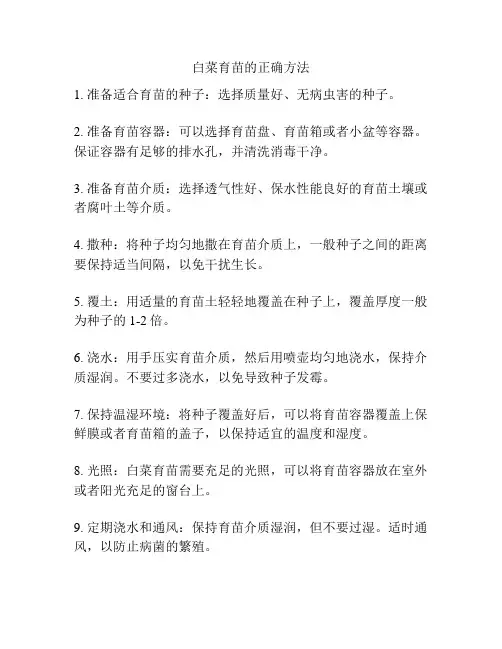 白菜育苗的正确方法

1. 准备适合育苗的种子：选择质量好、无病虫害的种子。

2. 准备育苗容器：可以选择育苗盘、育苗箱或者小盆等容器。保证容器有足够的排水孔，并清洗消毒干净。

3. 准备育苗介质：选择透气性好、保水性能良好的育苗土壤或者腐叶土等介质。

4. 撒种：将种子均匀地撒在育苗介质上，一般种子之间的距离要保持适当间隔，以免干扰生长。

5. 覆土：用适量的育苗土轻轻地覆盖在种子上，覆盖厚度一般为种子的 1-2 倍。

6. 浇水：用手压实育苗介质，然后用喷壶均匀地浇水，保持介质湿润。不要过多浇水，以免导致种子发霉。

7. 保持温湿环境：将种子覆盖好后，可以将育苗容器覆盖上保鲜膜或者育苗箱的盖子，以保持适宜的温度和湿度。

8. 光照：白菜育苗需要充足的光照，可以将育苗容器放在室外或者阳光充足的窗台上。

9. 定期浇水和通风：保持育苗介质湿润，但不要过湿。适时通风，以防止病菌的繁殖。